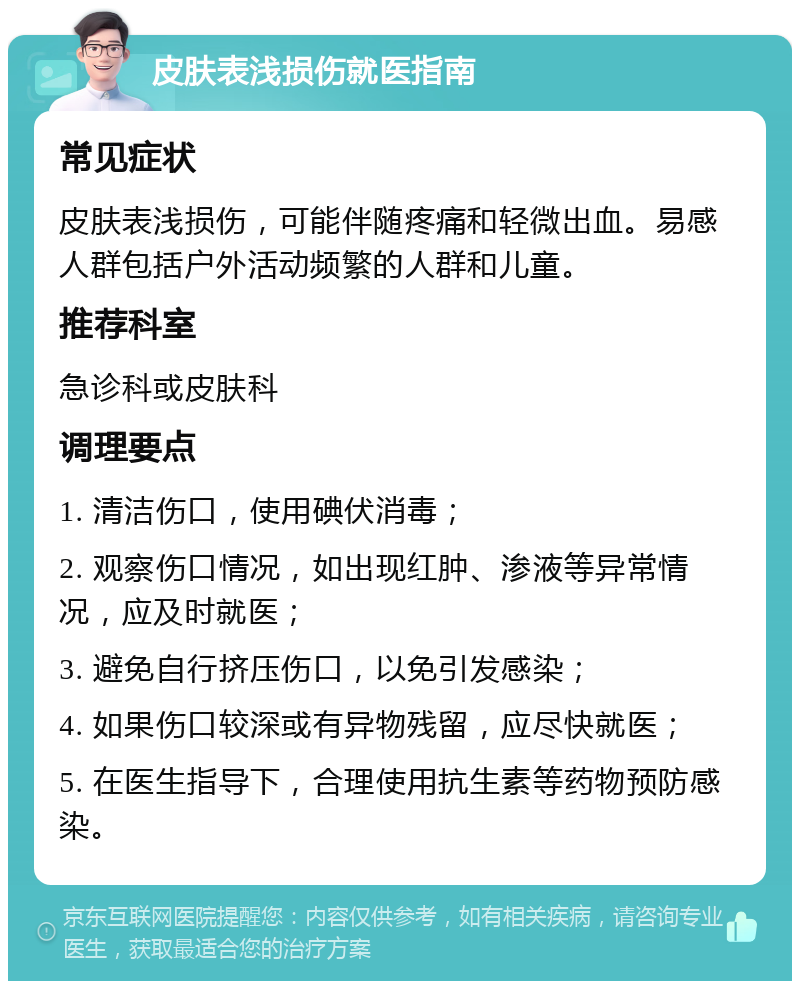 皮肤表浅损伤就医指南

常见症状

皮肤表浅损伤，可能伴随疼痛和轻微出血。易感人群包括户外活动频繁的人群和儿童。

推荐科室

急诊科或皮肤科

调理要点

1. 清洁伤口，使用碘伏消毒；

2. 观察伤口情况，如出现红肿、渗液等异常情况，应及时就医；

3. 避免自行挤压伤口，以免引发感染；

4. 如果伤口较深或有异物残留，应尽快就医；

5. 在医生指导下，合理使用抗生素等药物预防感染。

京东互联网医院提醒您：内容仅供参考，如有相关疾病，请咨询专业医生，获取最适合您的治疗方案